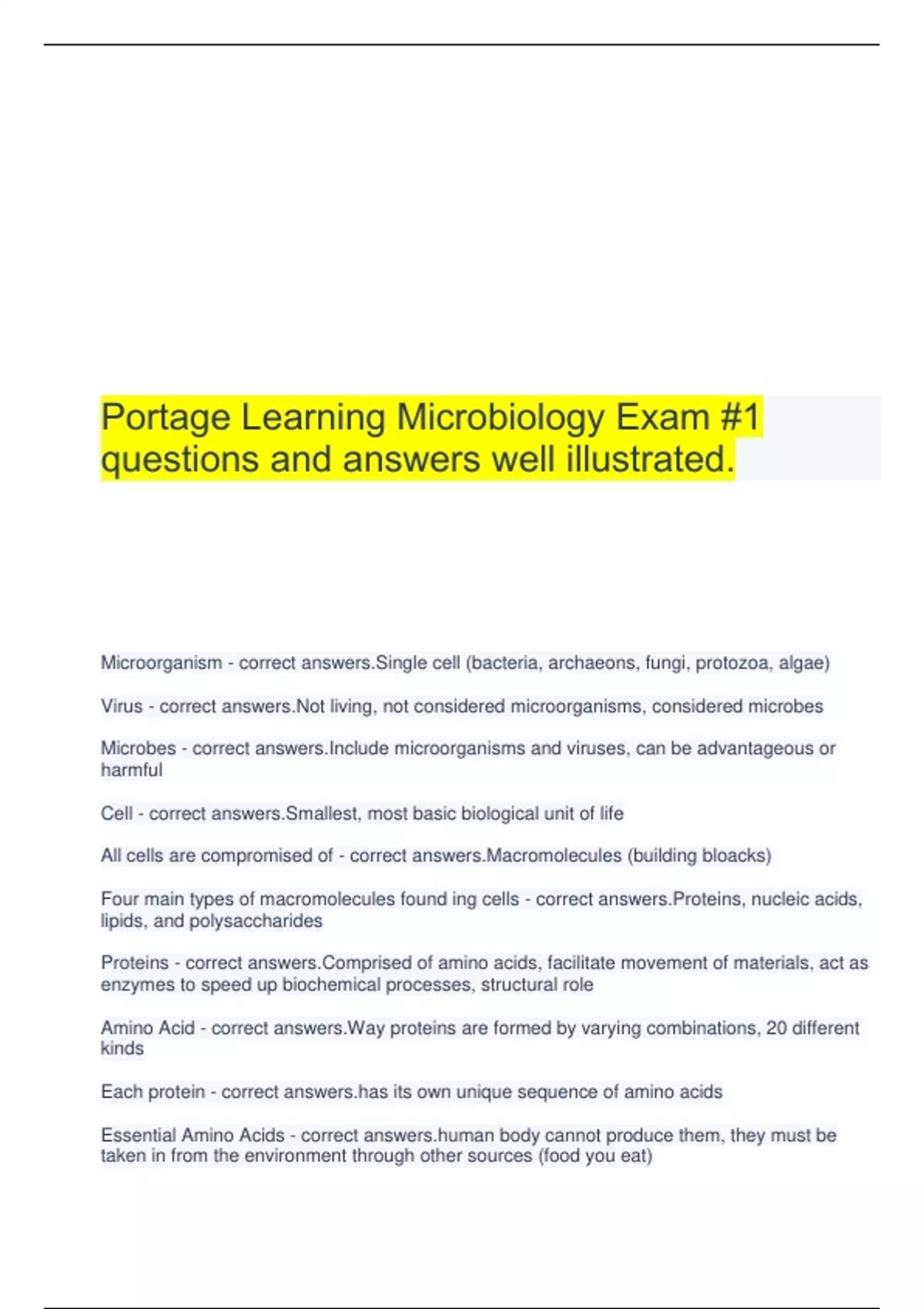 Portage Learning Microbiology Exam #1 questions and answers well illustrated.

Microorganism - correct answers.Single cell (bacteria, archaeons, fungi, protozoa, algae)

Virus - correct answers.Not living, not considered microorganisms, considered microbes

Microbes - correct answers.Include microorganisms and viruses, can be advantageous or harmful

Cell - correct answers.Smallest, most basic biological unit of life

All cells are compromised of - correct answers.Macromolecules (building bloacks)

Four main types of macromolecules found ing cells - correct answers.Proteins, nucleic acids, lipids, and polysaccharides

Proteins - correct answers.Comprised of amino acids, facilitate movement of materials, act as enzymes to speed up biochemical processes, structural role

Amino Acid - correct answers.Way proteins are formed by varying combinations, 20 different kinds

Each protein - correct answers.has its own unique sequence of amino acids

Essential Amino Acids - correct answers.human body cannot produce them, they must be taken in from the environment through other sources (food you eat)